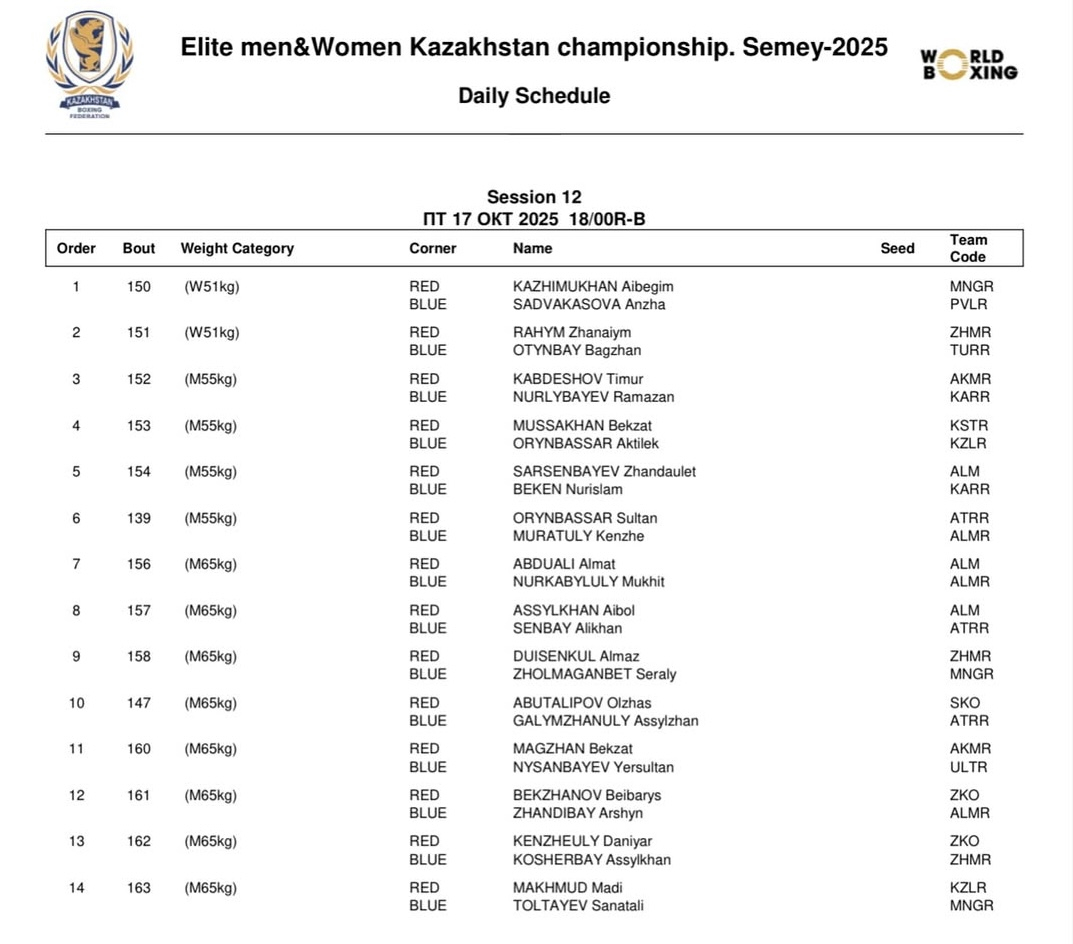 KAZAKHSTAN BOXING FEDERATION

Elite men&Women Kazakhstan championship. Semey-2025

WORLD BOXING

Daily Schedule

Session 12
ПТ 17 ОКТ 2025 18/00R-B

| Order | Bout | Weight Category | Corner | Name | Seed | Team Code |
|---|---|---|---|---|---|---|
| 1 | 150 | (W51kg) | RED | KAZHIMUKHAN Aibegim | | MNGR |
| | | | BLUE | SADVAKASOVA Anzha | | PVLR |
| 2 | 151 | (W51kg) | RED | RAHYM Zhanaiym | | ZHMR |
| | | | BLUE | OTYNBAY Bagzhan | | TURR |
| 3 | 152 | (M55kg) | RED | KABDESHOV Timur | | AKMR |
| | | | BLUE | NURLYBAYEV Ramazan | | KARR |
| 4 | 153 | (M55kg) | RED | MUSSAKHAN Bekzat | | KSTR |
| | | | BLUE | ORYNBASSAR Aktilek | | KZLR |
| 5 | 154 | (M55kg) | RED | SARSENBAYEV Zhandaulet | | ALM |
| | | | BLUE | BEKEN Nurislam | | KARR |
| 6 | 139 | (M55kg) | RED | ORYNBASSAR Sultan | | ATRR |
| | | | BLUE | MURATULY Kenzhe | | ALMR |
| 7 | 156 | (M65kg) | RED | ABDUALI Almat | | ALM |
| | | | BLUE | NURKABYLULY Mukhit | | ALMR |
| 8 | 157 | (M65kg) | RED | ASSYLKHAN Aibol | | ALM |
| | | | BLUE | SENBAY Alikhan | | ATRR |
| 9 | 158 | (M65kg) | RED | DUISENKUL Almaz | | ZHMR |
| | | | BLUE | ZHOLMAGANBET Seraly | | MNGR |
| 10 | 147 | (M65kg) | RED | ABUTALIPOV Olzhas | | SKO |
| | | | BLUE | GALYMZHANULY Assylzhan | | ATRR |
| 11 | 160 | (M65kg) | RED | MAGZHAN Bekzat | | AKMR |
| | | | BLUE | NYSANBAYEV Yersultan | | ULTR |
| 12 | 161 | (M65kg) | RED | BEKZHANOV Beibarys | | ZKO |
| | | | BLUE | ZHANDIBAY Arshyn | | ALMR |
| 13 | 162 | (M65kg) | RED | KENZHEULY Daniyar | | ZKO |
| | | | BLUE | KOSHERBAY Assylkhan | | ZHMR |
| 14 | 163 | (M65kg) | RED | MAKHMUD Madi | | KZLR |
| | | | BLUE | TOLTAYEV Sanatali | | MNGR |